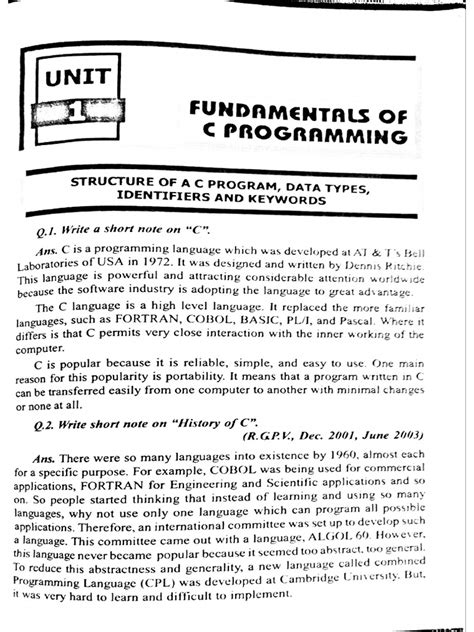 UNIT

1

FUNDAMENTALS OF C PROGRAMMING

STRUCTURE OF A C PROGRAM, DATA TYPES, IDENTIFIERS AND KEYWORDS

Q.1. Write a short note on "C".

Ans. C is a programming language which was developed at AT & T's Bell Laboratories of USA in 1972. It was designed and written by Dennis Ritchie. This language is powerful and attracting considerable attention worldwide because the software industry is adopting the language to great advantage.

The C language is a high level language. It replaced the more familiar languages, such as FORTRAN, COBOL, BASIC, PL/I, and Pascal. Where it differs is that C permits very close interaction with the inner working of the computer.

C is popular because it is reliable, simple, and easy to use. One main reason for this popularity is portability. It means that a program written in C can be transferred easily from one computer to another with minimal changes or none at all.

Q.2. Write short note on "History of C".

(R.G.P.V., Dec. 2001, June 2003)

Ans. There were so many languages into existence by 1960, almost each for a specific purpose. For example, COBOL was being used for commercial applications, FORTRAN for Engineering and Scientific applications and so on. So people started thinking that instead of learning and using so many languages, why not use only one language which can program all possible applications. Therefore, an international committee was set up to develop such a language. This committee came out with a language, ALGOL 60. However, this language never became popular because it seemed too abstract, too general. To reduce this abstractness and generality, a new language called combined Programming Language (CPL) was developed at Cambridge University. But, it was very hard to learn and difficult to implement.